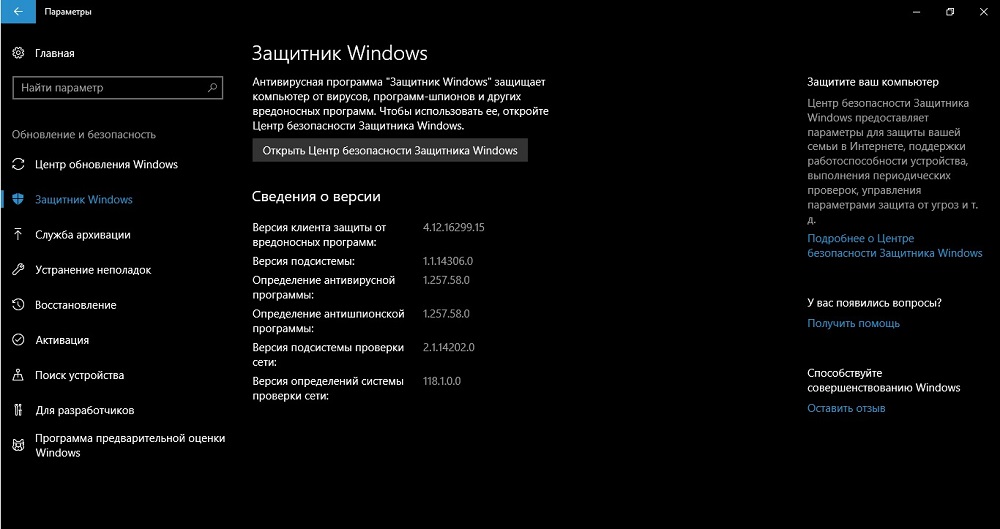 Параметры

Главная

Найти параметр

Обновление и безопасность

Центр обновления Windows

Защитник Windows

Служба архивации

Устранение неполадок

Восстановление

Активация

Поиск устройства

Для разработчиков

Программа предварительной оценки Windows

Защитник Windows

Антивирусная программа "Защитник Windows" защищает компьютер от вирусов, программ-шпионов и других вредоносных программ. Чтобы использовать ее, откройте Центр безопасности Защитника Windows.

Открыть Центр безопасности Защитника Windows

Сведения о версии

| | |
|---|---|
| Версия клиента защиты от вредоносных программ: | 4.12.16299.15 |
| Версия подсистемы: | 1.1.14306.0 |
| Определение антивирусной программы: | 1.257.58.0 |
| Определение антишпионской программы: | 1.257.58.0 |
| Версия подсистемы проверки сети: | 2.1.14202.0 |
| Версия определений системы проверки сети: | 118.1.0.0 |

Защитите ваш компьютер

Центр безопасности Защитника Windows предоставляет параметры для защиты вашей семьи в Интернете, поддержки работоспособности устройства, выполнения периодических проверок, управления параметрами защита от угроз и т. д.

Подробнее о Центре безопасности Защитника Windows

У вас появились вопросы?

Получить помощь

Способствуйте совершенствованию Windows

Оставить отзыв